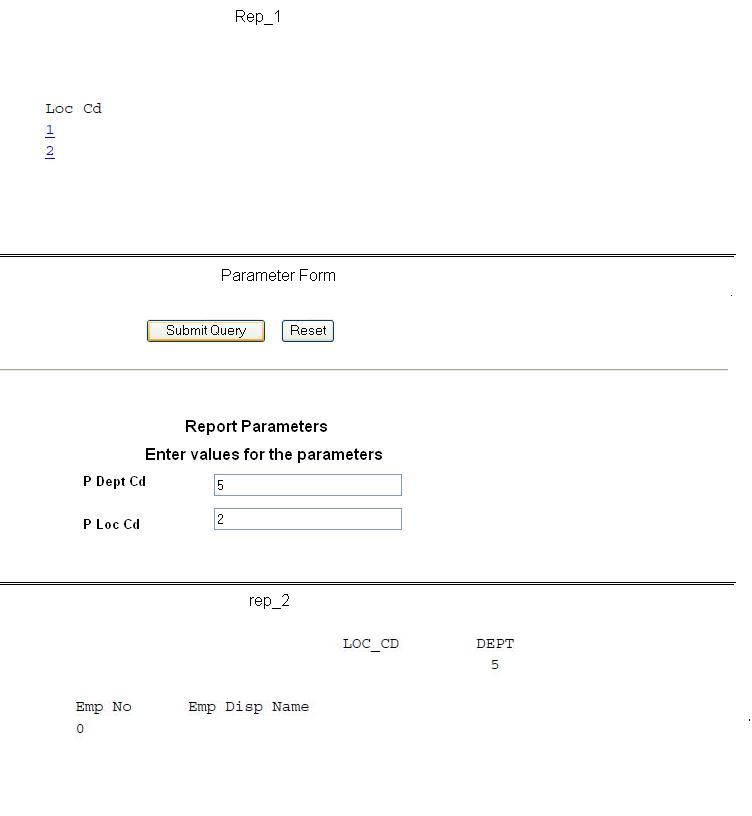 Rep_1

Loc Cd
1
2

Parameter Form

Submit Query Reset

Report Parameters

Enter values for the parameters

P Dept Cd 5

P Loc Cd 2

rep_2

LOC_CD DEPT
5

Emp No Emp Disp Name
0